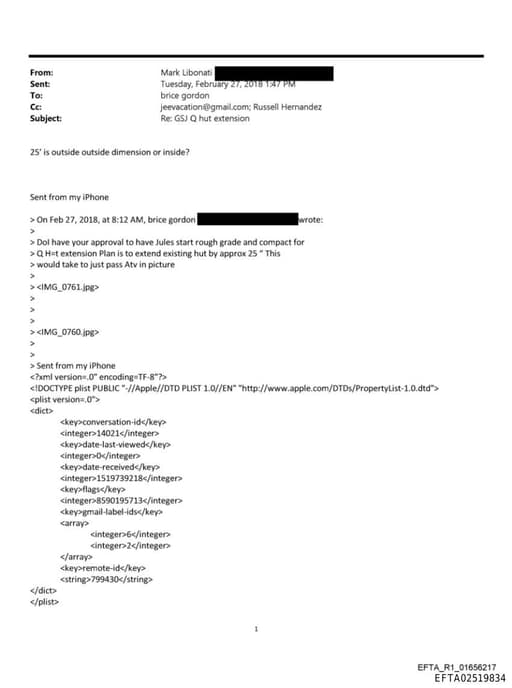 From: Mark Libonati
Sent: Tuesday, February 27, 2018 1:47 PM
To: brice gordon
Cc: jeevacation@gmail.com; Russell Hernandez
Subject: Re: GSJ Q hut extension

25' is outside outside dimension or inside?

Sent from my iPhone

> On Feb 27, 2018, at 8:12 AM, brice gordon wrote:
>
> DoI have your approval to have Jules start rough grade and compact for
> Q H=t extension Plan is to extend existing hut by approx 25 " This
> would take to just pass Atv in picture
>
> <IMG_0761.jpg>
>
>
>
> <IMG_0760.jpg>
>
>
> Sent from my iPhone
<?xml version=.0" encoding=TF-8"?>
<!DOCTYPE plist PUBLIC "-//Apple//DTD PLIST 1.0//EN" "http://www.apple.com/DTDs/PropertyList-1.0.dtd">
<plist version=.0">
<dict>
<key>conversation-id</key>
<integer>14021</integer>
<key>date-last-viewed</key>
<integer>0</integer>
<key>date-received</key>
<integer>1519739218</integer>
<key>flags</key>
<integer>8590195713</integer>
<key>gmail-label-ids</key>
<array>
<integer>6</integer>
<integer>2</integer>
</array>
<key>remote-id</key>
<string>799430</string>
</dict>
</plist>

1

EFTA_R1_01656217
EFTA02519834